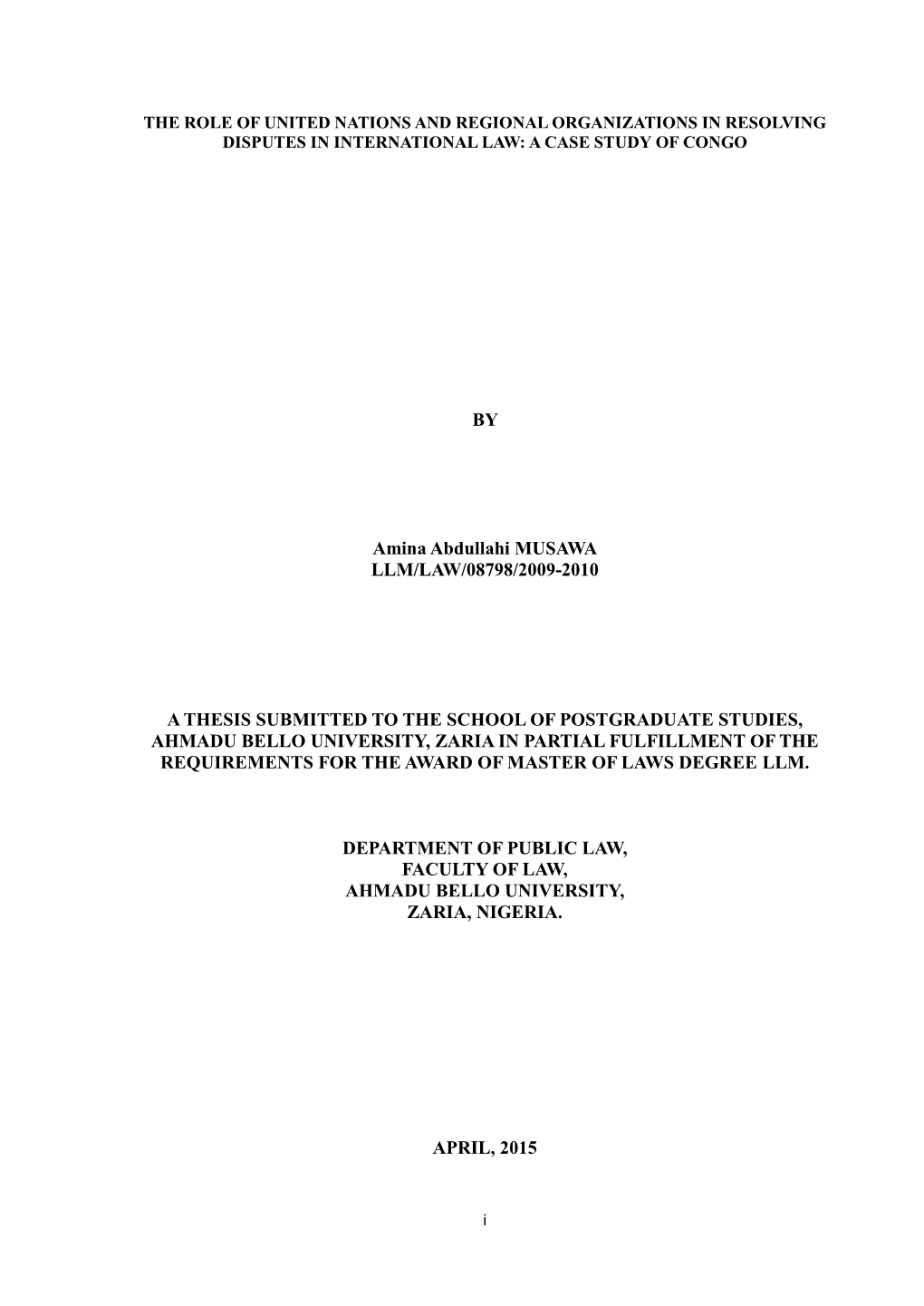 THE ROLE OF UNITED NATIONS AND REGIONAL ORGANIZATIONS IN RESOLVING DISPUTES IN INTERNATIONAL LAW: A CASE STUDY OF CONGO

BY

Amina Abdullahi MUSAWA
LLM/LAW/08798/2009-2010

A THESIS SUBMITTED TO THE SCHOOL OF POSTGRADUATE STUDIES, AHMADU BELLO UNIVERSITY, ZARIA IN PARTIAL FULFILLMENT OF THE REQUIREMENTS FOR THE AWARD OF MASTER OF LAWS DEGREE LLM.

DEPARTMENT OF PUBLIC LAW,
FACULTY OF LAW,
AHMADU BELLO UNIVERSITY,
ZARIA, NIGERIA.

APRIL, 2015

i